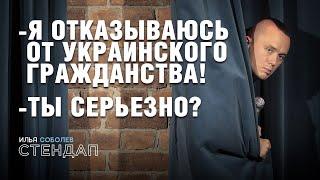 -Я ОТКАЗЫВАЮСЬ ОТ УКРАИНСКОГО ГРАЖДАНСТВА!

-ТЫ СЕРЬЕЗНО?

ИЛЬЯ СОБОЛЕВ
СТЕНДАП